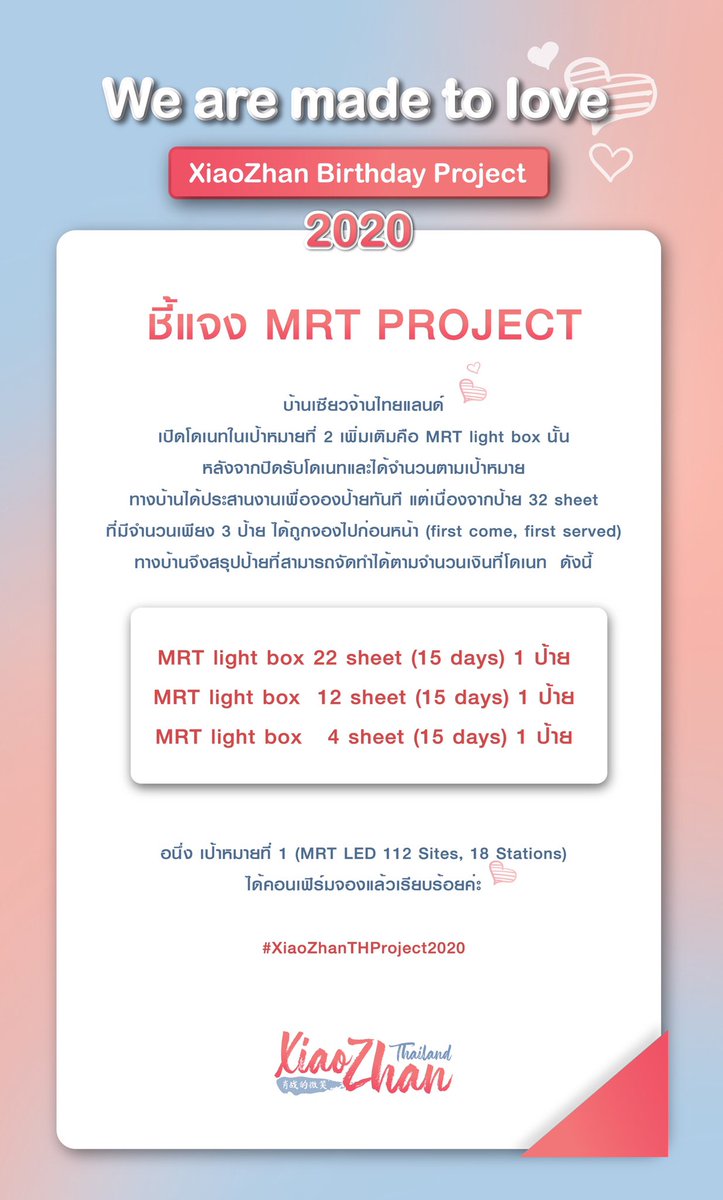 We are made to love

XiaoZhan Birthday Project

2020

ชี้แจง MRT PROJECT

บ้านเซียวจ้านไทยแลนด์
เปิดโดเนทในเป้าหมายที่ 2 เพิ่มเติมคือ MRT light box นั้น
หลังจากปิดรับโดเนทและได้จำนวนตามเป้าหมาย
ทางบ้านได้ประสานงานเพื่อจองป้ายทันที แต่เนื่องจากป้าย 32 sheet
ที่มีจำนวนเพียง 3 ป้าย ได้ถูกจองไปก่อนหน้า (first come, first served)
ทางบ้านจึงสรุปป้ายที่สามารถจัดทำได้ตามจำนวนเงินที่โดเนท ดังนี้

MRT light box 22 sheet (15 days) 1 ป้าย
MRT light box 12 sheet (15 days) 1 ป้าย
MRT light box 4 sheet (15 days) 1 ป้าย

อนึ่ง เป้าหมายที่ 1 (MRT LED 112 Sites, 18 Stations)
ได้คอนเฟิร์มจองแล้วเรียบร้อยค่ะ

#XiaoZhanTHProject2020

XiaoZhan Thailand
肖战的微笑